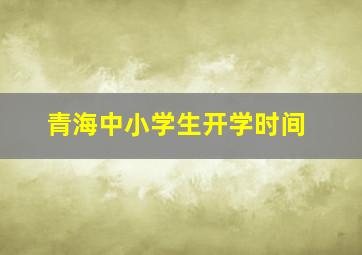 青海中小学生开学时间